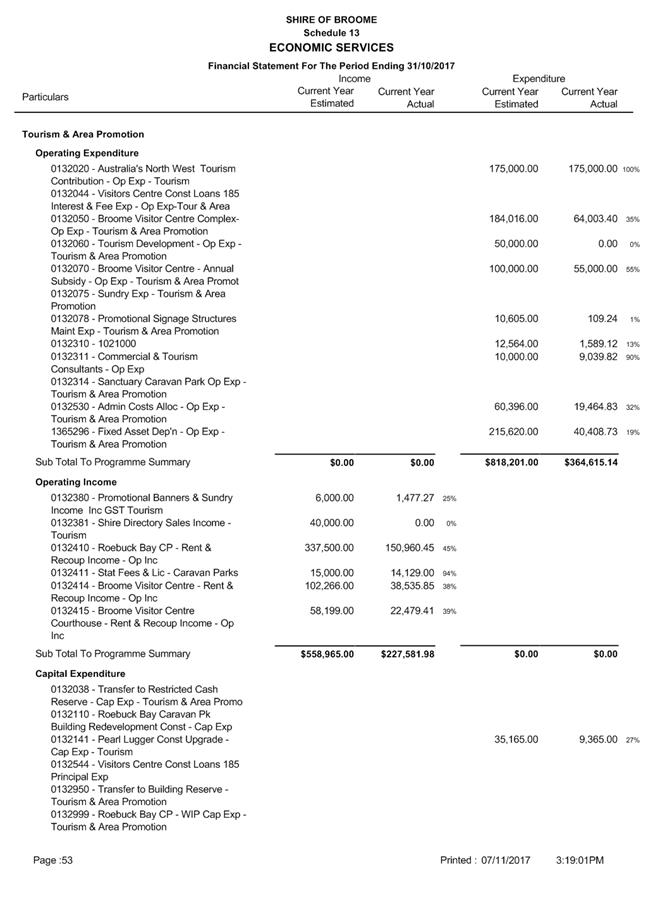 SHIRE OF BROOME
Schedule 13
ECONOMIC SERVICES
Financial Statement For The Period Ending 31/10/2017

| Particulars | Income Current Year Estimated | Income Current Year Actual | | Expenditure Current Year Estimated | Expenditure Current Year Actual | |
|---|---|---|---|---|---|---|
| **Tourism & Area Promotion** | | | | | | |
| **Operating Expenditure** | | | | | | |
| 0132020 - Australia's North West Tourism Contribution - Op Exp - Tourism | | | | 175,000.00 | 175,000.00 | 100% |
| 0132044 - Visitors Centre Const Loans 185 Interest & Fee Exp - Op Exp-Tour & Area | | | | | | |
| 0132050 - Broome Visitor Centre Complex- Op Exp - Tourism & Area Promotion | | | | 184,016.00 | 64,003.40 | 35% |
| 0132060 - Tourism Development - Op Exp - Tourism & Area Promotion | | | | 50,000.00 | 0.00 | 0% |
| 0132070 - Broome Visitor Centre - Annual Subsidy - Op Exp - Tourism & Area Promot | | | | 100,000.00 | 55,000.00 | 55% |
| 0132075 - Sundry Exp - Tourism & Area Promotion | | | | | | |
| 0132078 - Promotional Signage Structures Maint Exp - Tourism & Area Promotion | | | | 10,605.00 | 109.24 | 1% |
| 0132310 - 1021000 | | | | 12,564.00 | 1,589.12 | 13% |
| 0132311 - Commercial & Tourism Consultants - Op Exp | | | | 10,000.00 | 9,039.82 | 90% |
| 0132314 - Sanctuary Caravan Park Op Exp - Tourism & Area Promotion | | | | | | |
| 0132530 - Admin Costs Alloc - Op Exp - Tourism & Area Promotion | | | | 60,396.00 | 19,464.83 | 32% |
| 1365296 - Fixed Asset Dep'n - Op Exp - Tourism & Area Promotion | | | | 215,620.00 | 40,408.73 | 19% |
| Sub Total To Programme Summary | $0.00 | $0.00 | | $818,201.00 | $364,615.14 | |
| **Operating Income** | | | | | | |
| 0132380 - Promotional Banners & Sundry Income Inc GST Tourism | 6,000.00 | 1,477.27 | 25% | | | |
| 0132381 - Shire Directory Sales Income - Tourism | 40,000.00 | 0.00 | 0% | | | |
| 0132410 - Roebuck Bay CP - Rent & Recoup Income - Op Inc | 337,500.00 | 150,960.45 | 45% | | | |
| 0132411 - Stat Fees & Lic - Caravan Parks | 15,000.00 | 14,129.00 | 94% | | | |
| 0132414 - Broome Visitor Centre - Rent & Recoup Income - Op Inc | 102,266.00 | 38,535.85 | 38% | | | |
| 0132415 - Broome Visitor Centre Courthouse - Rent & Recoup Income - Op Inc | 58,199.00 | 22,479.41 | 39% | | | |
| Sub Total To Programme Summary | $558,965.00 | $227,581.98 | | $0.00 | $0.00 | |
| **Capital Expenditure** | | | | | | |
| 0132038 - Transfer to Restricted Cash Reserve - Cap Exp - Tourism & Area Promo | | | | | | |
| 0132110 - Roebuck Bay Caravan Pk Building Redevelopment Const - Cap Exp | | | | | | |
| 0132141 - Pearl Lugger Const Upgrade - Cap Exp - Tourism | | | | 35,165.00 | 9,365.00 | 27% |
| 0132544 - Visitors Centre Const Loans 185 Principal Exp | | | | | | |
| 0132950 - Transfer to Building Reserve - Tourism & Area Promotion | | | | | | |
| 0132999 - Roebuck Bay CP - WIP Cap Exp - Tourism & Area Promotion | | | | | | |

Page :53 Printed : 07/11/2017 3:19:01PM